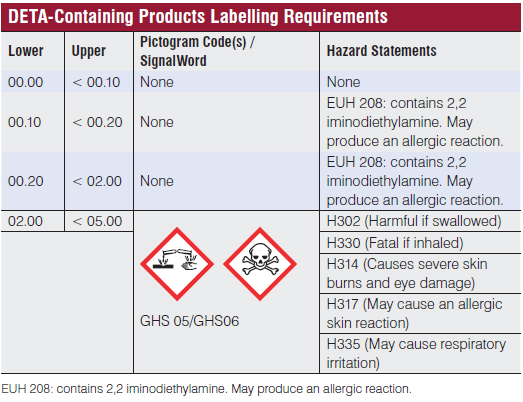 DETA-Containing Products Labelling Requirements

| Lower | Upper | Pictogram Code(s) / SignalWord | Hazard Statements |
|---|---|---|---|
| 00.00 | < 00.10 | None | None |
| 00.10 | < 00.20 | None | EUH 208: contains 2,2 iminodiethylamine. May produce an allergic reaction. |
| 00.20 | < 02.00 | None | EUH 208: contains 2,2 iminodiethylamine. May produce an allergic reaction. |
| 02.00 | < 05.00 | GHS 05/GHS06 | H302 (Harmful if swallowed) |
| | | | H330 (Fatal if inhaled) |
| | | | H314 (Causes severe skin burns and eye damage) |
| | | | H317 (May cause an allergic skin reaction) |
| | | | H335 (May cause respiratory irritation) |

EUH 208: contains 2,2 iminodiethylamine. May produce an allergic reaction.